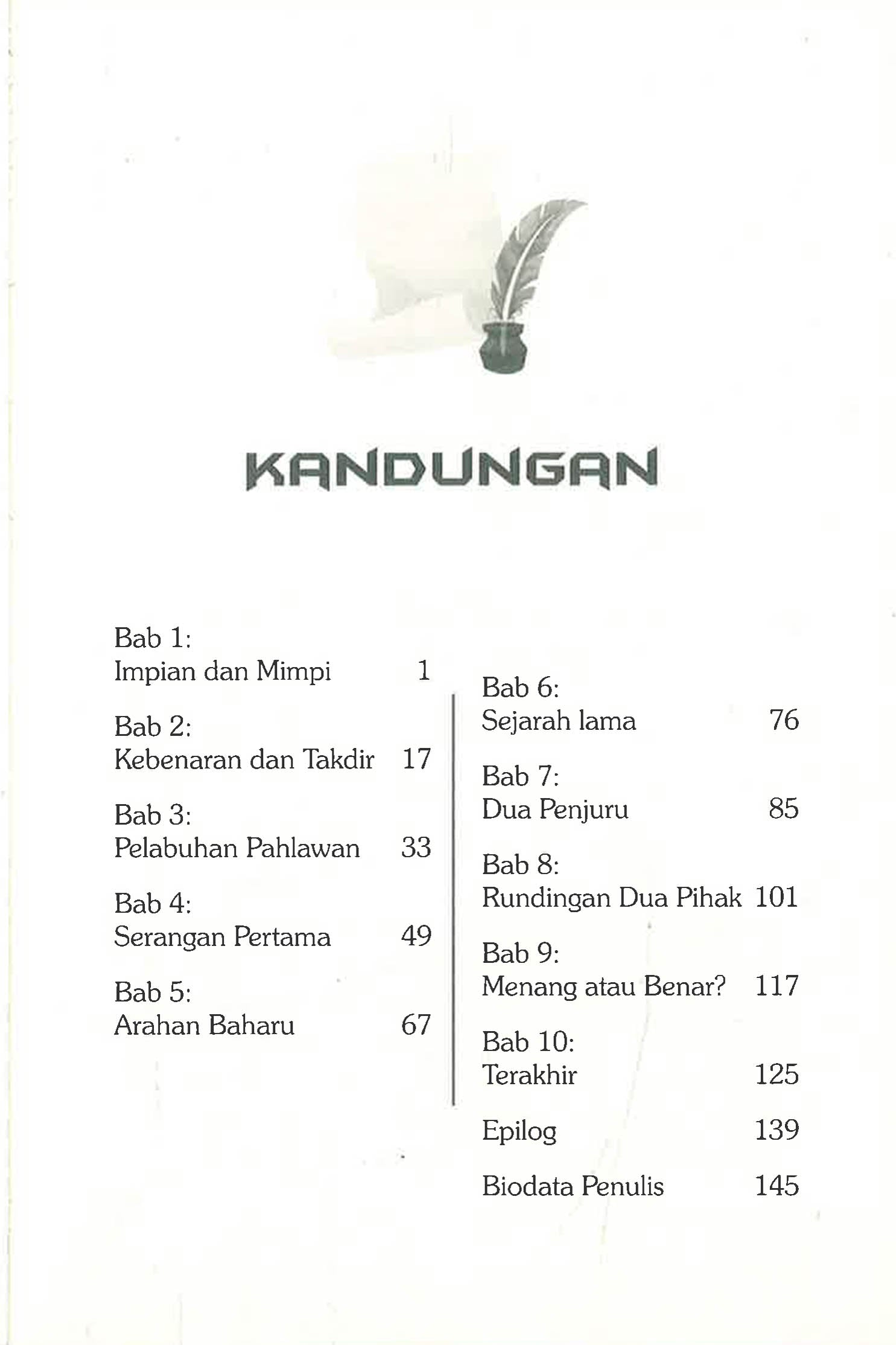 KANDUNGAN

Bab 1:
Impian dan Mimpi 1

Bab 2:
Kebenaran dan Takdir 17

Bab 3:
Pelabuhan Pahlawan 33

Bab 4:
Serangan Pertama 49

Bab 5:
Arahan Baharu 67

Bab 6:
Sejarah lama 76

Bab 7:
Dua Penjuru 85

Bab 8:
Rundingan Dua Pihak 101

Bab 9:
Menang atau Benar? 117

Bab 10:
Terakhir 125

Epilog 139

Biodata Penulis 145